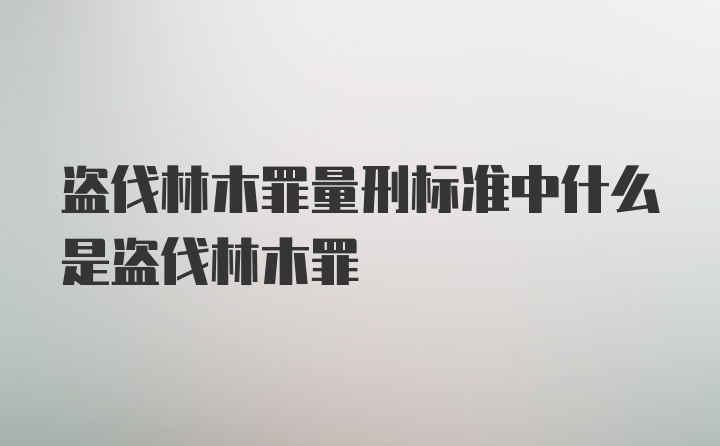 盗伐林木罪量刑标准中什么是盗伐林木罪